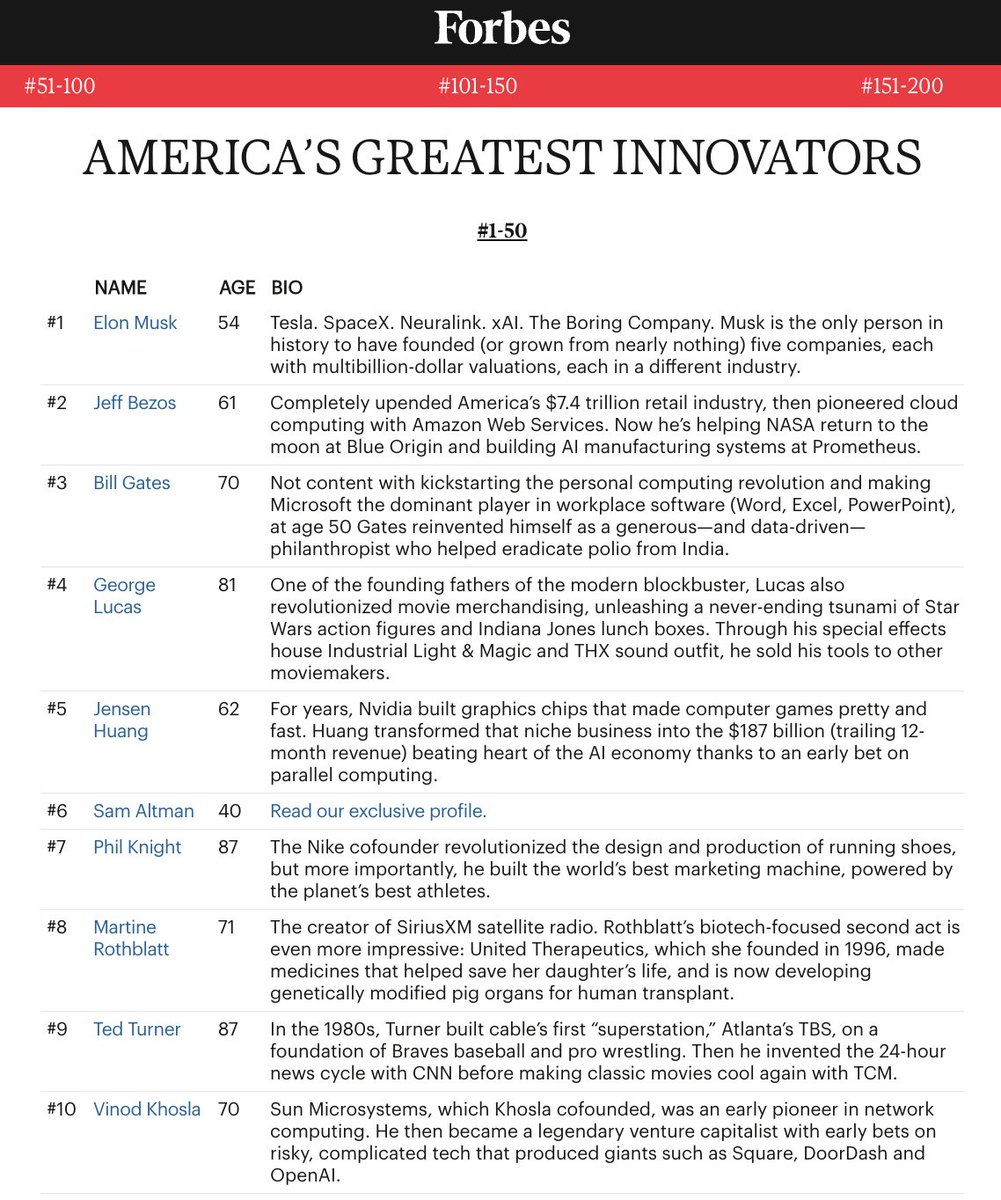 Forbes

#51-100 #101-150 #151-200

AMERICA'S GREATEST INNOVATORS

#1-50

| | NAME | AGE | BIO |
|---|---|---|---|
| #1 | Elon Musk | 54 | Tesla. SpaceX. Neuralink. xAI. The Boring Company. Musk is the only person in history to have founded (or grown from nearly nothing) five companies, each with multibillion-dollar valuations, each in a different industry. |
| #2 | Jeff Bezos | 61 | Completely upended America's $7.4 trillion retail industry, then pioneered cloud computing with Amazon Web Services. Now he's helping NASA return to the moon at Blue Origin and building AI manufacturing systems at Prometheus. |
| #3 | Bill Gates | 70 | Not content with kickstarting the personal computing revolution and making Microsoft the dominant player in workplace software (Word, Excel, PowerPoint), at age 50 Gates reinvented himself as a generous—and data-driven—philanthropist who helped eradicate polio from India. |
| #4 | George Lucas | 81 | One of the founding fathers of the modern blockbuster, Lucas also revolutionized movie merchandising, unleashing a never-ending tsunami of Star Wars action figures and Indiana Jones lunch boxes. Through his special effects house Industrial Light & Magic and THX sound outfit, he sold his tools to other moviemakers. |
| #5 | Jensen Huang | 62 | For years, Nvidia built graphics chips that made computer games pretty and fast. Huang transformed that niche business into the $187 billion (trailing 12-month revenue) beating heart of the AI economy thanks to an early bet on parallel computing. |
| #6 | Sam Altman | 40 | Read our exclusive profile. |
| #7 | Phil Knight | 87 | The Nike cofounder revolutionized the design and production of running shoes, but more importantly, he built the world's best marketing machine, powered by the planet's best athletes. |
| #8 | Martine Rothblatt | 71 | The creator of SiriusXM satellite radio. Rothblatt's biotech-focused second act is even more impressive: United Therapeutics, which she founded in 1996, made medicines that helped save her daughter's life, and is now developing genetically modified pig organs for human transplant. |
| #9 | Ted Turner | 87 | In the 1980s, Turner built cable's first "superstation," Atlanta's TBS, on a foundation of Braves baseball and pro wrestling. Then he invented the 24-hour news cycle with CNN before making classic movies cool again with TCM. |
| #10 | Vinod Khosla | 70 | Sun Microsystems, which Khosla cofounded, was an early pioneer in network computing. He then became a legendary venture capitalist with early bets on risky, complicated tech that produced giants such as Square, DoorDash and OpenAI. |